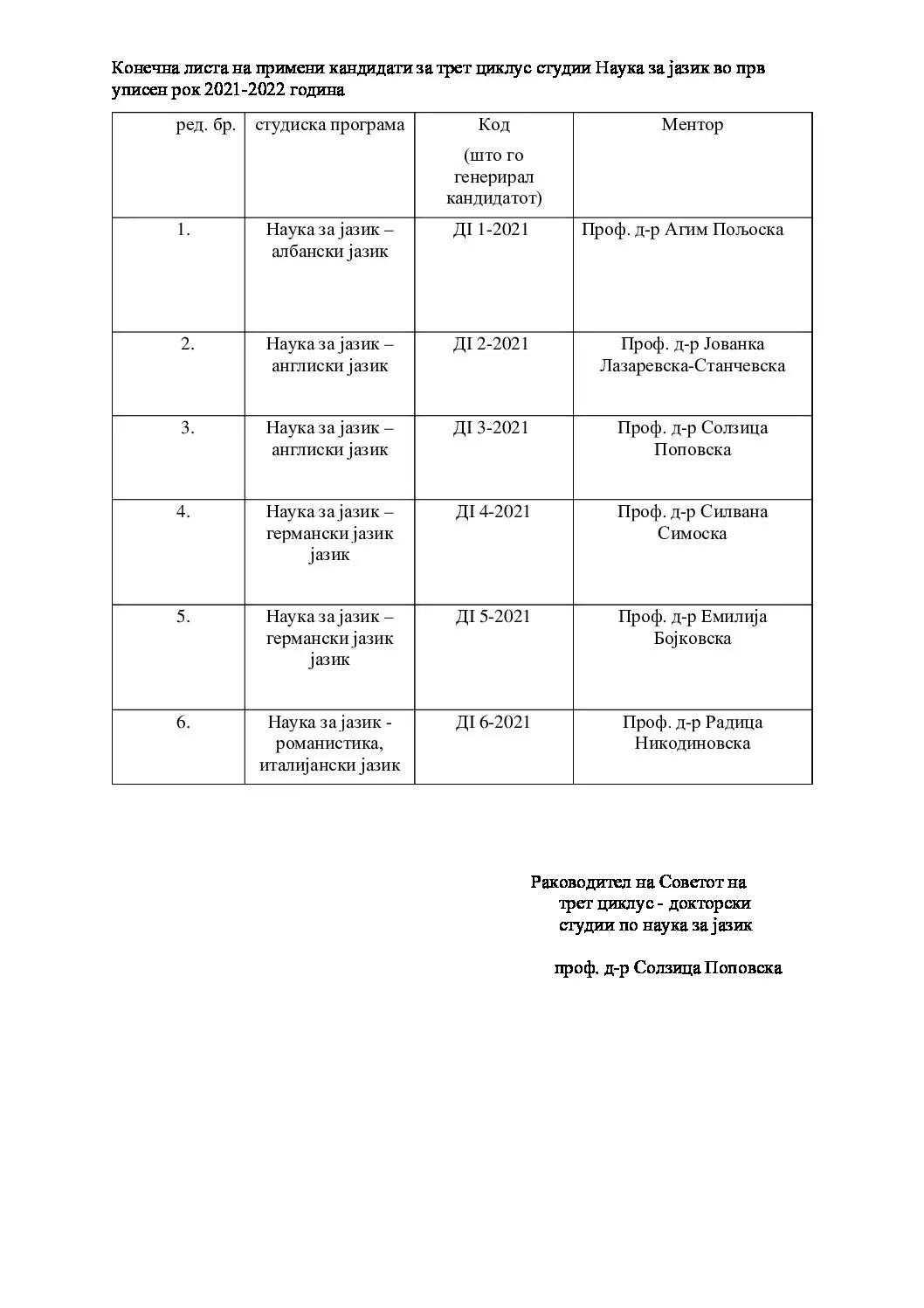 Конечна листа на примени кандидати за трет циклус студии Наука за јазик во прв уписен рок 2021-2022 година

| ред. бр. | студиска програма | Код (што го генерирал кандидатот) | Ментор |
|---|---|---|---|
| 1. | Наука за јазик – албански јазик | ДІ 1-2021 | Проф. д-р Агим Пољоска |
| 2. | Наука за јазик – англиски јазик | ДІ 2-2021 | Проф. д-р Јованка Лазаревска-Станчевска |
| 3. | Наука за јазик – англиски јазик | ДІ 3-2021 | Проф. д-р Солзица Поповска |
| 4. | Наука за јазик – германски јазик јазик | ДІ 4-2021 | Проф. д-р Силвана Симоска |
| 5. | Наука за јазик – германски јазик јазик | ДІ 5-2021 | Проф. д-р Емилија Бојковска |
| 6. | Наука за јазик - романистика, италијански јазик | ДІ 6-2021 | Проф. д-р Радица Никодиновска |

Раководител на Советот на
трет циклус - докторски
студии по наука за јазик

проф. д-р Солзица Поповска